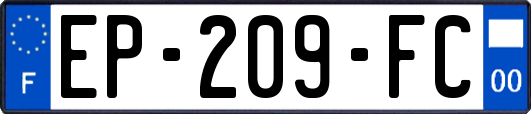 F
EP-209-FC
00